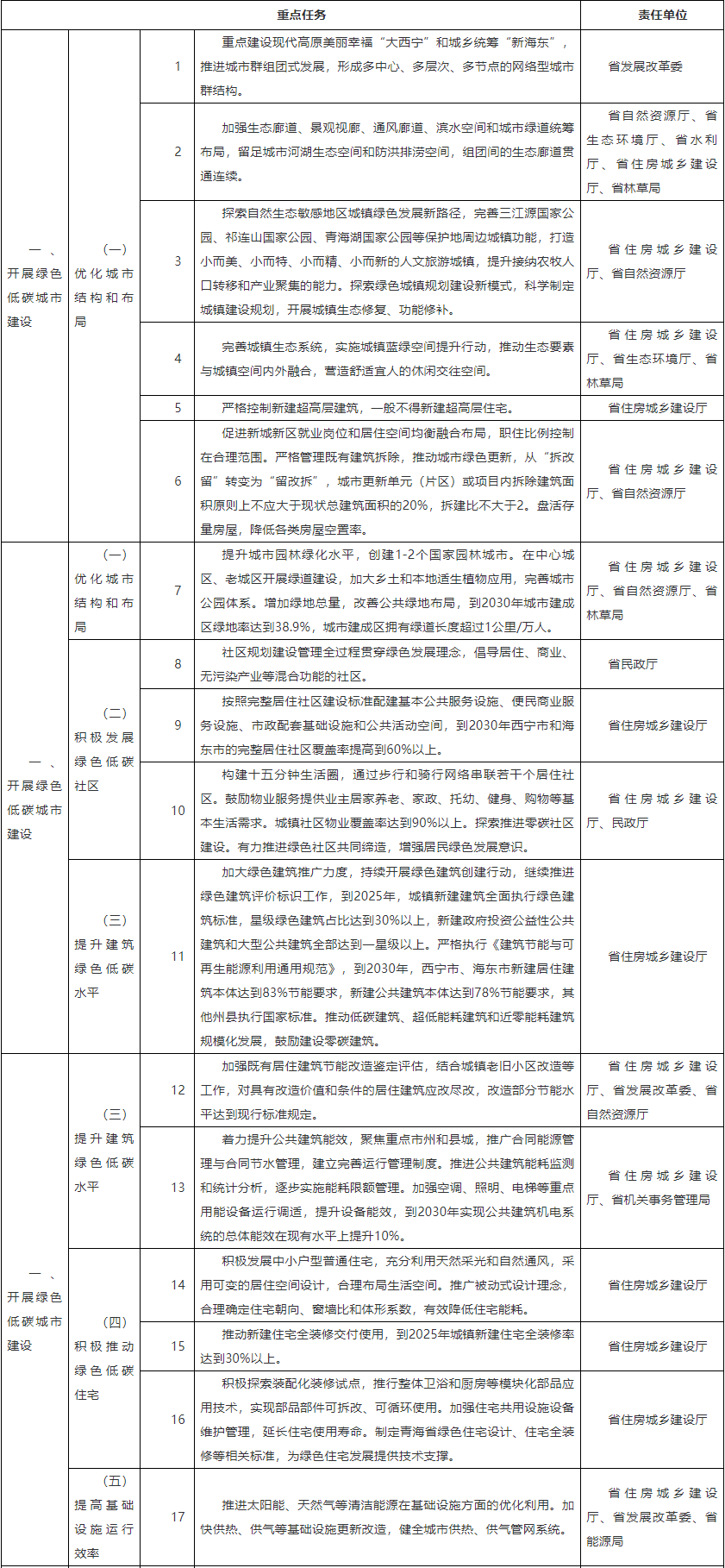 | 重点任务 | | | | 责任单位 |
|---|---|---|---|---|
| 一、开展绿色低碳城市建设 | （一）优化城市结构和布局 | 1 | 重点建设现代高原美丽幸福“大西宁”和城乡统筹“新海东”，推进城市群组团式发展，形成多中心、多层次、多节点的网络型城市群结构。 | 省发展改革委 |
| | | 2 | 加强生态廊道、景观视廊、通风廊道、滨水空间和城市绿道统筹布局，留足城市河湖生态空间和防洪排涝空间，组团间的生态廊道贯通连续。 | 省自然资源厅、省生态环境厅、省水利厅、省住房城乡建设厅、省林草局 |
| | | 3 | 探索自然生态敏感地区城镇绿色发展新路径，完善三江源国家公园、祁连山国家公园、青海湖国家公园等保护地周边城镇功能，打造小而美、小而特、小而精、小而新的人文旅游城镇，提升接纳农牧人口转移和产业聚集的能力。探索绿色城镇规划建设新模式，科学制定城镇建设规划，开展城镇生态修复、功能修补。 | 省住房城乡建设厅、省自然资源厅 |
| | | 4 | 完善城镇生态系统，实施城镇蓝绿空间提升行动，推动生态要素与城镇空间内外融合，营造舒适宜人的休闲交往空间。 | 省住房城乡建设厅、省生态环境厅、省林草局 |
| | | 5 | 严格控制新建超高层建筑，一般不得新建超高层住宅。 | 省住房城乡建设厅 |
| | | 6 | 促进新城新区就业岗位和居住空间均衡融合布局，职住比例控制在合理范围。严格管理既有建筑拆除，推动城市绿色更新，从“拆改留”转变为“留改拆”，城市更新单元（片区）或项目内拆除建筑面积原则上不应大于现状总建筑面积的20%，拆建比不大于2。盘活存量房屋，降低各类房屋空置率。 | 省住房城乡建设厅、省自然资源厅 |
| 一、开展绿色低碳城市建设 | （一）优化城市结构和布局 | 7 | 提升城市园林绿化水平，创建1-2个国家园林城市。在中心城区、老城区开展绿道建设，加大乡土和本地适生植物应用，完善城市公园体系。增加绿地总量，改善公共绿地布局，到2030年城市建成区绿地率达到38.9%，城市建成区拥有绿道长度超过1公里/万人。 | 省住房城乡建设厅、省自然资源厅、省林草局 |
| | （二）积极发展绿色低碳社区 | 8 | 社区规划建设管理全过程贯穿绿色发展理念，倡导居住、商业、无污染产业等混合功能的社区。 | 省民政厅 |
| | | 9 | 按照完整居住社区建设标准配建基本公共服务设施、便民商业服务设施、市政配套基础设施和公共活动空间，到2030年西宁市和海东市的完整居住社区覆盖率提高到60%以上。 | 省住房城乡建设厅 |
| | | 10 | 构建十五分钟生活圈，通过步行和骑行网络串联若干个居住社区。鼓励物业服务提供业主居家养老、家政、托幼、健身、购物等基本生活需求。城镇社区物业覆盖率达到90%以上。探索推进零碳社区建设。有力推进绿色社区共同缔造，增强居民绿色发展意识。 | 省住房城乡建设厅、民政厅 |
| | （三）提升建筑绿色低碳水平 | 11 | 加大绿色建筑推广力度，持续开展绿色建筑创建行动，继续推进绿色建筑评价标识工作，到2025年，城镇新建建筑全面执行绿色建筑标准，星级绿色建筑占比达到30%以上，新建政府投资公益性公共建筑和大型公共建筑全部达到一星级以上。严格执行《建筑节能与可再生能源利用通用规范》，到2030年，西宁市、海东市新建居住建筑本体达到83%节能要求，新建公共建筑本体达到78%节能要求，其他州县执行国家标准。推动低碳建筑、超低能耗建筑和近零能耗建筑规模化发展，鼓励建设零碳建筑。 | 省住房城乡建设厅 |
| 一、开展绿色低碳城市建设 | （三）提升建筑绿色低碳水平 | 12 | 加强既有居住建筑节能改造鉴定评估，结合城镇老旧小区改造等工作，对具有改造价值和条件的居住建筑应改尽改，改造部分节能水平达到现行标准规定。 | 省住房城乡建设厅、省发展改革委、省自然资源厅 |
| | | 13 | 着力提升公共建筑能效，聚焦重点市州和县城，推广合同能源管理与合同节水管理，建立完善运行管理制度。推进公共建筑能耗监测和统计分析，逐步实施能耗限额管理。加强空调、照明、电梯等重点用能设备运行调适，提升设备能效，到2030年实现公共建筑机电系统的总体能效在现有水平上提升10%。 | 省住房城乡建设厅、省机关事务管理局 |
| | （四）积极推动绿色低碳住宅 | 14 | 积极发展中小户型普通住宅，充分利用天然采光和自然通风，采用可变的居住空间设计，合理布局生活空间。推广被动式设计理念，合理确定住宅朝向、窗墙比和体形系数，有效降低住宅能耗。 | 省住房城乡建设厅 |
| | | 15 | 推动新建住宅全装修交付使用，到2025年城镇新建住宅全装修率达到30%以上。 | 省住房城乡建设厅 |
| | | 16 | 积极探索装配化装修试点，推行整体卫浴和厨房等模块化部品应用技术，实现部品部件可拆改、可循环使用。加强住宅共用设施设备维护管理，延长住宅使用寿命。制定青海省绿色住宅设计、住宅全装修等相关标准，为绿色住宅发展提供技术支撑。 | 省住房城乡建设厅 |
| | （五）提高基础设施运行效率 | 17 | 推进太阳能、天然气等清洁能源在基础设施方面的优化利用。加快供热、供气等基础设施更新改造，健全城市供热、供气管网系统。 | 省住房城乡建设厅、省发展改革委、省能源局 |